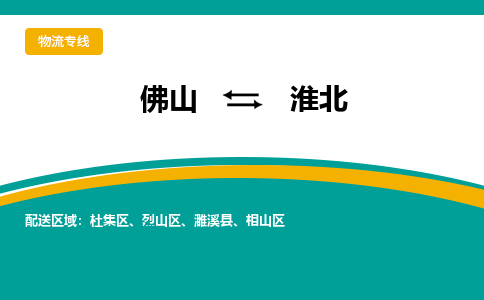 物流专线

佛山 ⇆ 淮北

配送区域：杜集区、烈山区、濉溪县、相山区